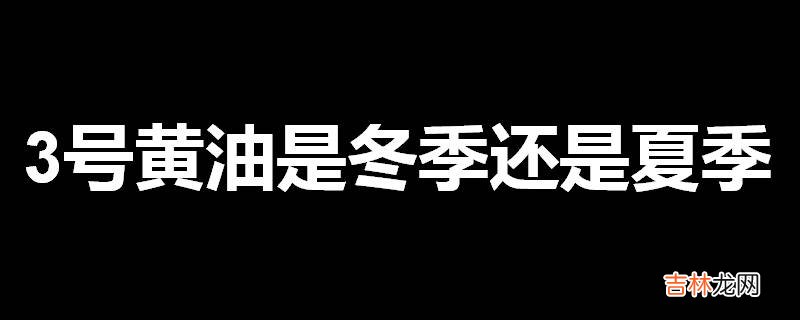 3号黄油是冬季还是夏季

吉林龙网